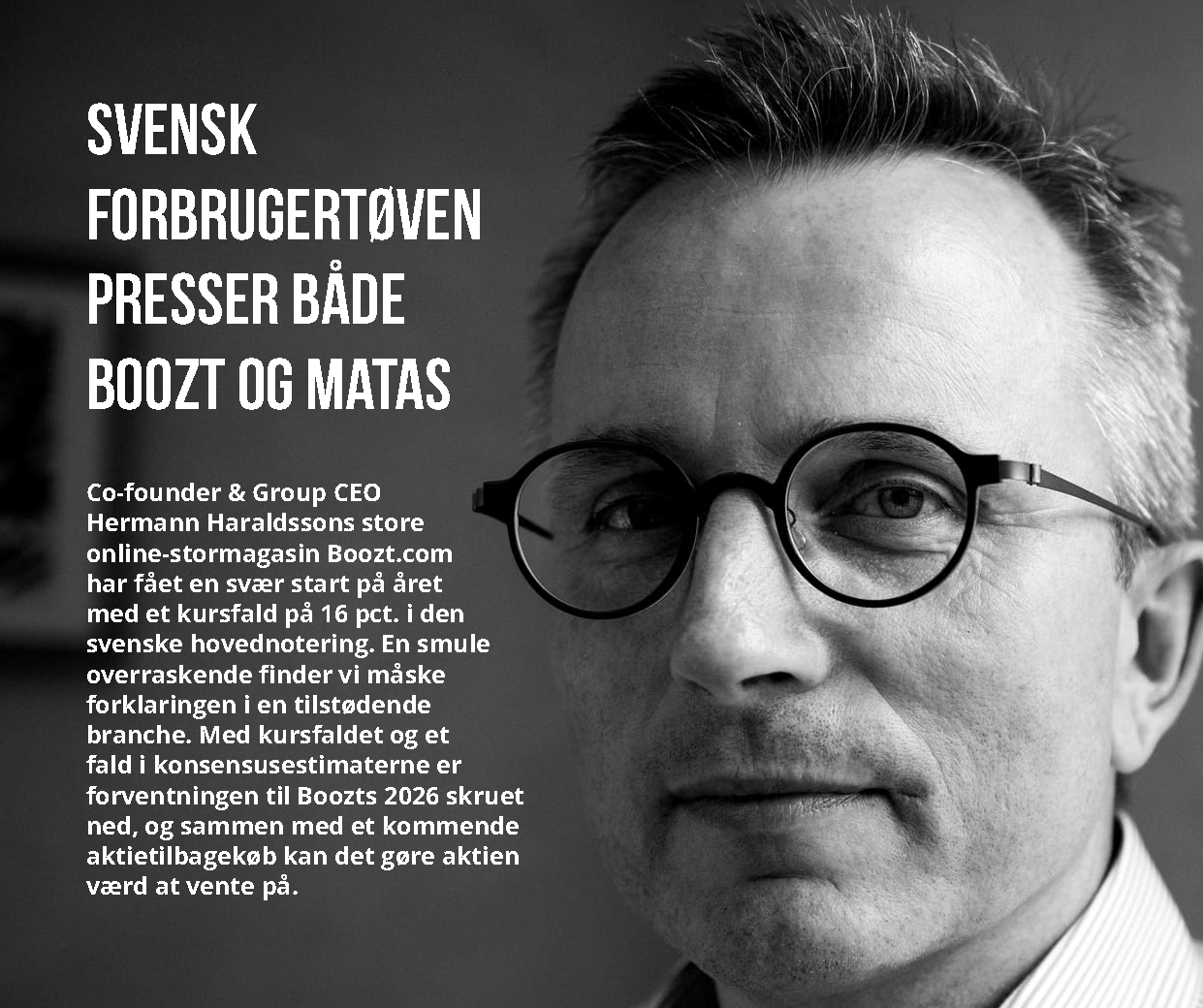 SVENSK FORBRUGERTØVEN PRESSER BÅDE BOOZT OG MATAS

Co-founder & Group CEO Hermann Haraldssons store online-stormagasin Boozt.com har fået en svær start på året med et kursfald på 16 pct. i den svenske hovednotering. En smule overraskende finder vi måske forklaringen i en tilstødende branche. Med kursfaldet og et fald i konsensusestimaterne er forventningen til Boozts 2026 skruet ned, og sammen med et kommende aktietilbagekøb kan det gøre aktien værd at vente på.